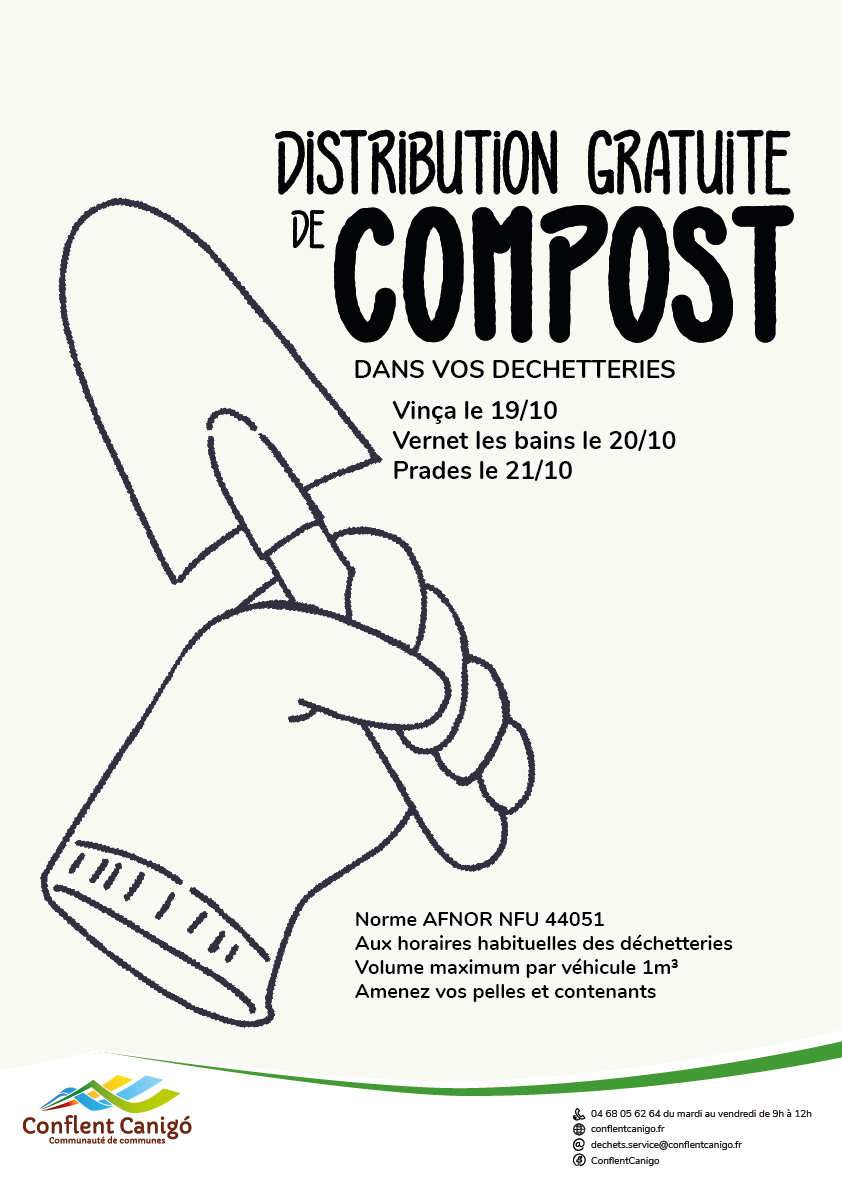 DISTRIBUTION GRATUITE DE COMPOST

DANS VOS DECHETTERIES

Vinça le 19/10
Vernet les bains le 20/10
Prades le 21/10

Norme AFNOR NFU 44051
Aux horaires habituelles des déchetteries
Volume maximum par véhicule 1m³
Amenez vos pelles et contenants

Conflent Canigó
Communauté de communes

04 68 05 62 64 du mardi au vendredi de 9h à 12h
conflentcanigo.fr
dechets.service@conflentcanigo.fr
ConflentCanigo